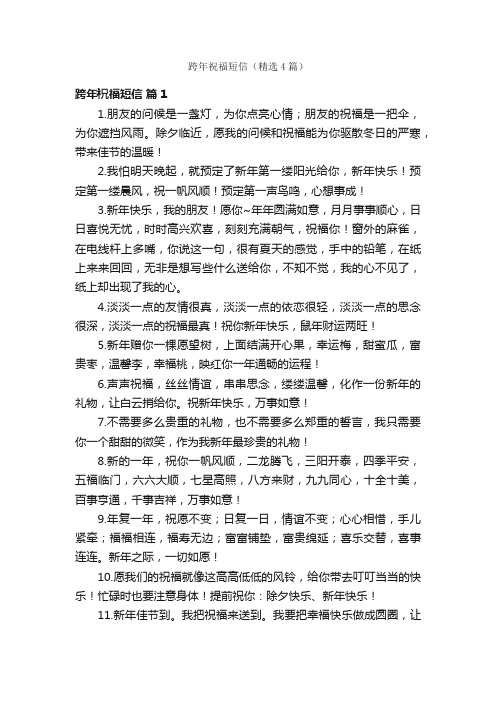 跨年祝福短信（精选4篇）

跨年祝福短信 篇1

1.朋友的问候是一盏灯，为你点亮心情；朋友的祝福是一把伞，为你遮挡风雨。除夕临近，愿我的问候和祝福能为你驱散冬日的严寒，带来佳节的温暖！

2.我怕明天晚起，就预定了新年第一缕阳光给你，新年快乐！预定第一缕晨风，祝一帆风顺！预定第一声鸟鸣，心想事成！

3.新年快乐，我的朋友！愿你~年年圆满如意，月月事事顺心，日日喜悦无忧，时时高兴欢喜，刻刻充满朝气，祝福你！窗外的麻雀，在电线杆上多嘴，你说这一句，很有夏天的感觉，手中的铅笔，在纸上来来回回，无非是想写些什么送给你，不知不觉，我的心不见了，纸上却出现了我的心。

4.淡淡一点的友情很真，淡淡一点的依恋很轻，淡淡一点的思念很深，淡淡一点的祝福最真！祝你新年快乐，鼠年财运两旺！

5.新年赠你一棵愿望树，上面结满开心果，幸运梅，甜蜜瓜，富贵枣，温馨李，幸福桃，映红你一年通畅的运程！

6.声声祝福，丝丝情谊，串串思念，缕缕温馨，化作一份新年的礼物，让白云捎给你。祝新年快乐，万事如意！

7.不需要多么贵重的礼物，也不需要多么郑重的誓言，我只需要你一个甜甜的微笑，作为我新年最珍贵的礼物！

8.新的一年，祝你一帆风顺，二龙腾飞，三阳开泰，四季平安，五福临门，六六大顺，七星高照，八方来财，九九同心，十全十美，百事亨通，千事吉祥，万事如意！

9.年复一年，祝愿不变；日复一日，情谊不变；心心相惜，手儿紧牵；福福相连，福寿无边；富富铺垫，富贵绵延；喜乐交替，喜事连连。新年之际，一切如愿！

10.愿我们的祝福就像这高高低低的风铃，给你带去叮叮当当的快乐！忙碌时也要注意身体！提前祝你：除夕快乐、新年快乐！

11.新年佳节到。我把祝福来送到。我要把幸福快乐做成圆圈，让